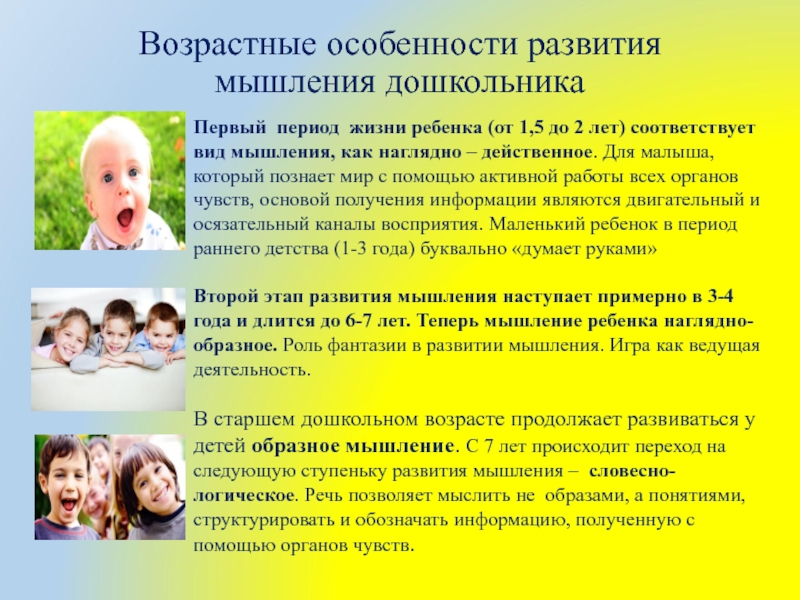 Возрастные особенности развития мышления дошкольника

Первый период жизни ребенка (от 1,5 до 2 лет) соответствует вид мышления, как наглядно – действенное. Для малыша, который познает мир с помощью активной работы всех органов чувств, основой получения информации являются двигательный и осязательный каналы восприятия. Маленький ребенок в период раннего детства (1-3 года) буквально «думает руками»

Второй этап развития мышления наступает примерно в 3-4 года и длится до 6-7 лет. Теперь мышление ребенка наглядно-образное. Роль фантазии в развитии мышления. Игра как ведущая деятельность.

В старшем дошкольном возрасте продолжает развиваться у детей образное мышление. С 7 лет происходит переход на следующую ступеньку развития мышления – словесно-логическое. Речь позволяет мыслить не образами, а понятиями, структурировать и обозначать информацию, полученную с помощью органов чувств.